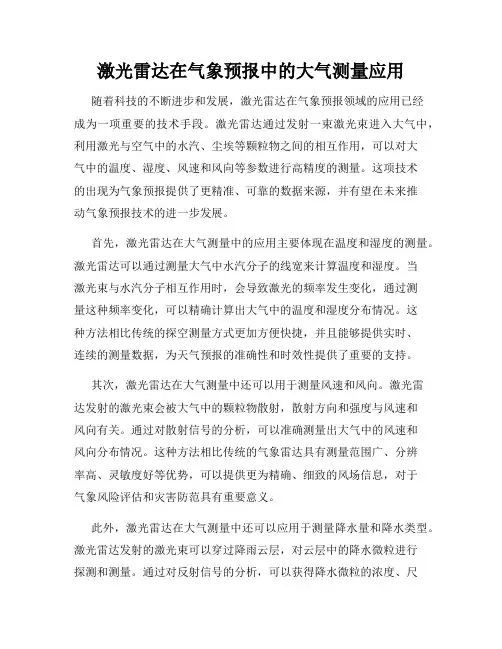 激光雷达在气象预报中的大气测量应用

随着科技的不断进步和发展，激光雷达在气象预报领域的应用已经成为一项重要的技术手段。激光雷达通过发射一束激光束进入大气中，利用激光与空气中的水汽、尘埃等颗粒物之间的相互作用，可以对大气中的温度、湿度、风速和风向等参数进行高精度的测量。这项技术的出现为气象预报提供了更精准、可靠的数据来源，并有望在未来推动气象预报技术的进一步发展。

首先，激光雷达在大气测量中的应用主要体现在温度和湿度的测量。激光雷达可以通过测量大气中水汽分子的线宽来计算温度和湿度。当激光束与水汽分子相互作用时，会导致激光的频率发生变化，通过测量这种频率变化，可以精确计算出大气中的温度和湿度分布情况。这种方法相比传统的探空测量方式更加方便快捷，并且能够提供实时、连续的测量数据，为天气预报的准确性和时效性提供了重要的支持。

其次，激光雷达在大气测量中还可以用于测量风速和风向。激光雷达发射的激光束会被大气中的颗粒物散射，散射方向和强度与风速和风向有关。通过对散射信号的分析，可以准确测量出大气中的风速和风向分布情况。这种方法相比传统的气象雷达具有测量范围广、分辨率高、灵敏度好等优势，可以提供更为精确、细致的风场信息，对于气象风险评估和灾害防范具有重要意义。

此外，激光雷达在大气测量中还可以应用于测量降水量和降水类型。激光雷达发射的激光束可以穿过降雨云层，对云层中的降水微粒进行探测和测量。通过对反射信号的分析，可以获得降水微粒的浓度、尺